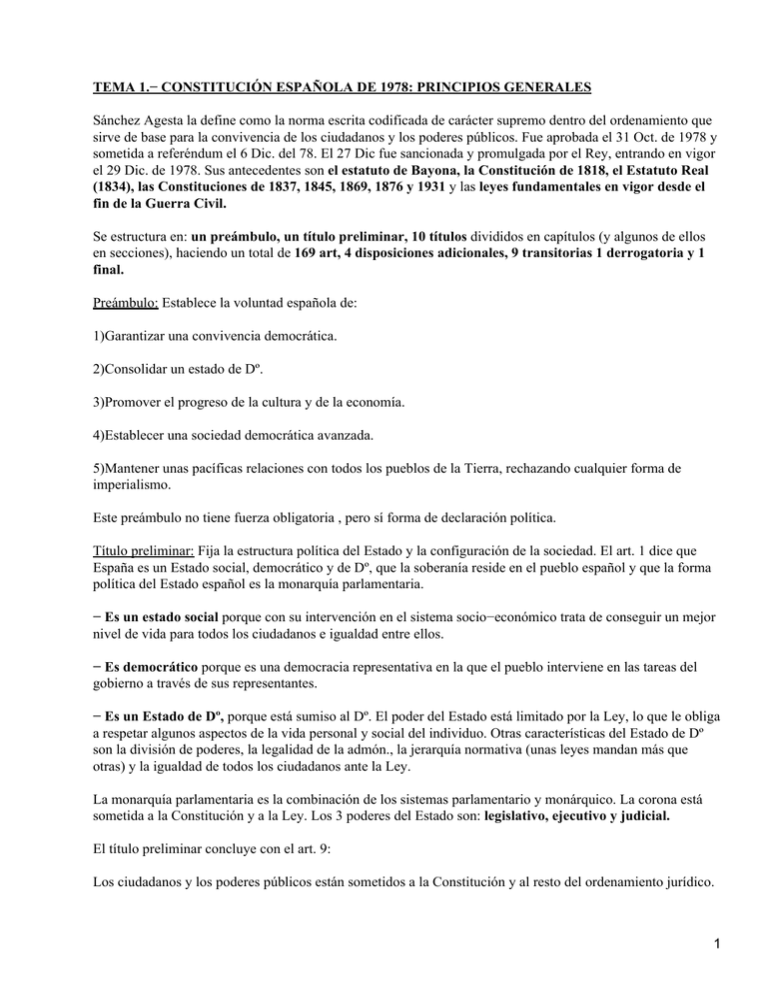 TEMA 1.− CONSTITUCIÓN ESPAÑOLA DE 1978: PRINCIPIOS GENERALES

Sánchez Agesta la define como la norma escrita codificada de carácter supremo dentro del ordenamiento que sirve de base para la convivencia de los ciudadanos y los poderes públicos. Fue aprobada el 31 Oct. de 1978 y sometida a referéndum el 6 Dic. del 78. El 27 Dic fue sancionada y promulgada por el Rey, entrando en vigor el 29 Dic. de 1978. Sus antecedentes son el estatuto de Bayona, la Constitución de 1818, el Estatuto Real (1834), las Constituciones de 1837, 1845, 1869, 1876 y 1931 y las leyes fundamentales en vigor desde el fin de la Guerra Civil.

Se estructura en: un preámbulo, un título preliminar, 10 títulos divididos en capítulos (y algunos de ellos en secciones), haciendo un total de 169 art, 4 disposiciones adicionales, 9 transitorias 1 derrogatoria y 1 final.

Preámbulo: Establece la voluntad española de:

1)Garantizar una convivencia democrática.

2)Consolidar un estado de Dº.

3)Promover el progreso de la cultura y de la economía.

4)Establecer una sociedad democrática avanzada.

5)Mantener unas pacíficas relaciones con todos los pueblos de la Tierra, rechazando cualquier forma de imperialismo.

Este preámbulo no tiene fuerza obligatoria , pero sí forma de declaración política.

Título preliminar: Fija la estructura política del Estado y la configuración de la sociedad. El art. 1 dice que España es un Estado social, democrático y de Dº, que la soberanía reside en el pueblo español y que la forma política del Estado español es la monarquía parlamentaria.

− Es un estado social porque con su intervención en el sistema socio−económico trata de conseguir un mejor nivel de vida para todos los ciudadanos e igualdad entre ellos.

− Es democrático porque es una democracia representativa en la que el pueblo interviene en las tareas del gobierno a través de sus representantes.

− Es un Estado de Dº, porque está sumiso al Dº. El poder del Estado está limitado por la Ley, lo que le obliga a respetar algunos aspectos de la vida personal y social del individuo. Otras características del Estado de Dº son la división de poderes, la legalidad de la admón., la jerarquía normativa (unas leyes mandan más que otras) y la igualdad de todos los ciudadanos ante la Ley.

La monarquía parlamentaria es la combinación de los sistemas parlamentario y monárquico. La corona está sometida a la Constitución y a la Ley. Los 3 poderes del Estado son: legislativo, ejecutivo y judicial.

El título preliminar concluye con el art. 9:

Los ciudadanos y los poderes públicos están sometidos a la Constitución y al resto del ordenamiento jurídico.

1